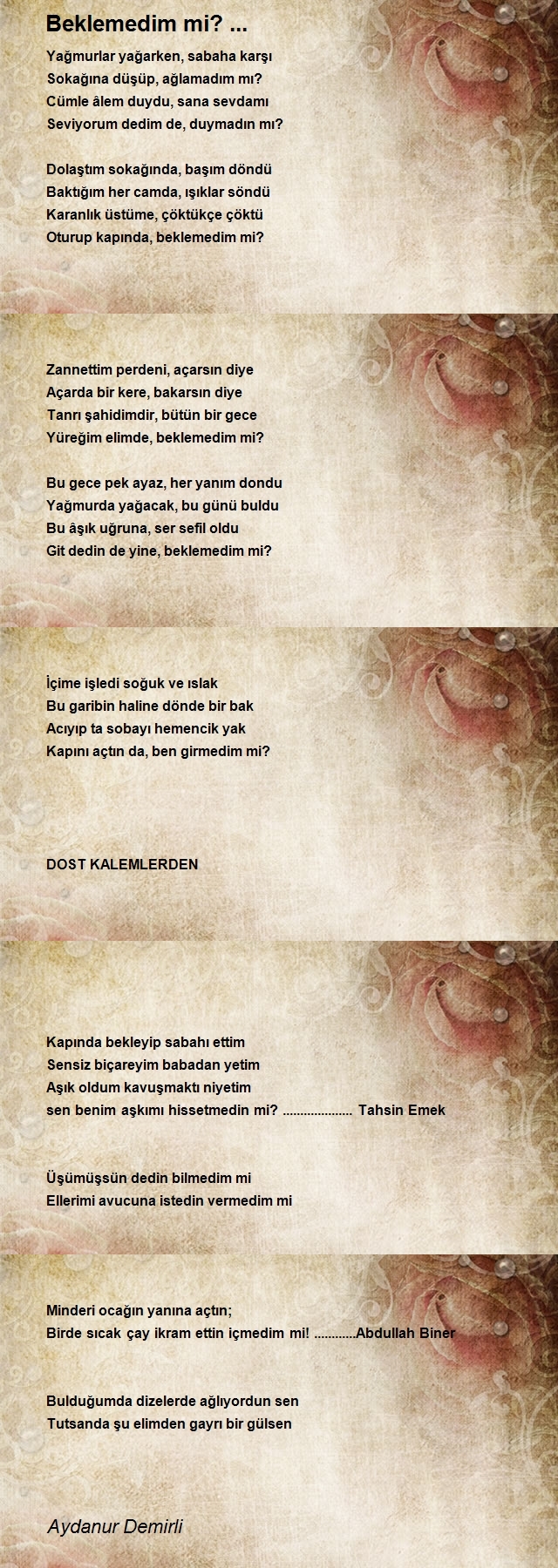 Beklemedim mi? ...

Yağmurlar yağarken, sabaha karşı
Sokağına düşüp, ağlamadım mı?
Cümle âlem duydu, sana sevdamı
Seviyorum dedim de, duymadın mı?

Dolaştım sokağında, başım döndü
Baktığım her camda, ışıklar söndü
Karanlık üstüme, çöktükçe çöktü
Oturup kapında, beklemedim mi?

Zannettim perdeni, açarsın diye
Açarda bir kere, bakarsın diye
Tanrı şahidimdir, bütün bir gece
Yüreğim elimde, beklemedim mi?

Bu gece pek ayaz, her yanım dondu
Yağmurda yağacak, bu günü buldu
Bu âşık uğruna, ser sefil oldu
Git dedin de yine, beklemedim mi?

İçime işledi soğuk ve ıslak
Bu garibin haline dönde bir bak
Acıyıp ta sobayı hemencik yak
Kapını açtın da, ben girmedim mi?

DOST KALEMLERDEN

Kapında bekleyip sabahı ettim
Sensiz biçareyim babadan yetim
Aşık oldum kavuşmaktı niyetim
sen benim aşkımı hissetmedin mi? .................... Tahsin Emek

Üşümüşsün dedin bilmedim mi
Ellerimi avucuna istedin vermedim mi

Minderi ocağın yanına açtın;
Birde sıcak çay ikram ettin içmedim mi! ............Abdullah Biner

Bulduğumda dizelerde ağlıyordun sen
Tutsanda şu elimden gayrı bir gülsen

Aydanur Demirli